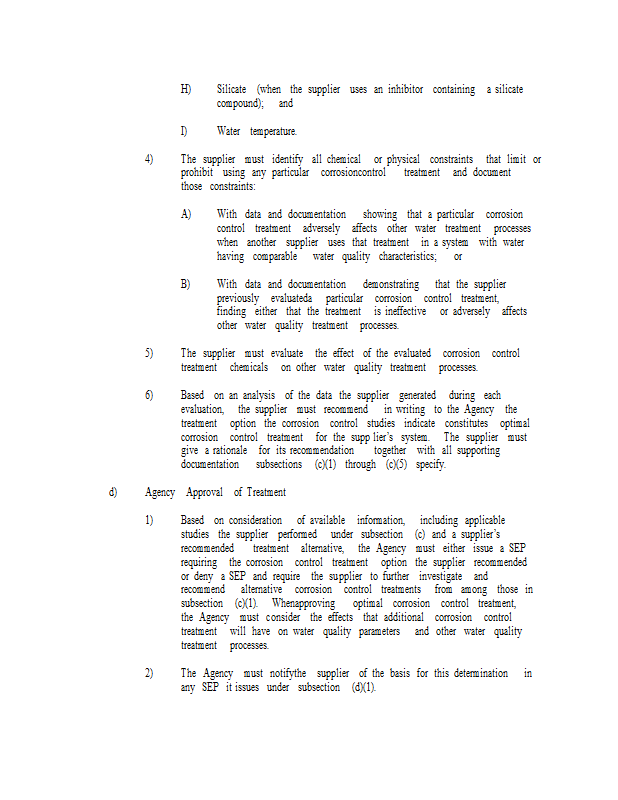 H) Silicate (when the supplier uses an inhibitor containing a silicate compound); and

I) Water temperature.

4) The supplier must identify all chemical or physical constraints that limit or prohibit using any particular corrosioncontrol treatment and document those constraints:

A) With data and documentation showing that a particular corrosion control treatment adversely affects other water treatment processes when another supplier uses that treatment in a system with water having comparable water quality characteristics; or

B) With data and documentation demonstrating that the supplier previously evaluateda particular corrosion control treatment, finding either that the treatment is ineffective or adversely affects other water quality treatment processes.

5) The supplier must evaluate the effect of the evaluated corrosion control treatment chemicals on other water quality treatment processes.

6) Based on an analysis of the data the supplier generated during each evaluation, the supplier must recommend in writing to the Agency the treatment option the corrosion control studies indicate constitutes optimal corrosion control treatment for the supp lier's system. The supplier must give a rationale for its recommendation together with all supporting documentation subsections (c)(1) through (c)(5) specify.

d) Agency Approval of Treatment

1) Based on consideration of available information, including applicable studies the supplier performed under subsection (c) and a supplier's recommended treatment alternative, the Agency must either issue a SEP requiring the corrosion control treatment option the supplier recommended or deny a SEP and require the supplier to further investigate and recommend alternative corrosion control treatments from among those in subsection (c)(1). Whenapproving optimal corrosion control treatment, the Agency must consider the effects that additional corrosion control treatment will have on water quality parameters and other water quality treatment processes.

2) The Agency must notifythe supplier of the basis for this determination in any SEP it issues under subsection (d)(1).